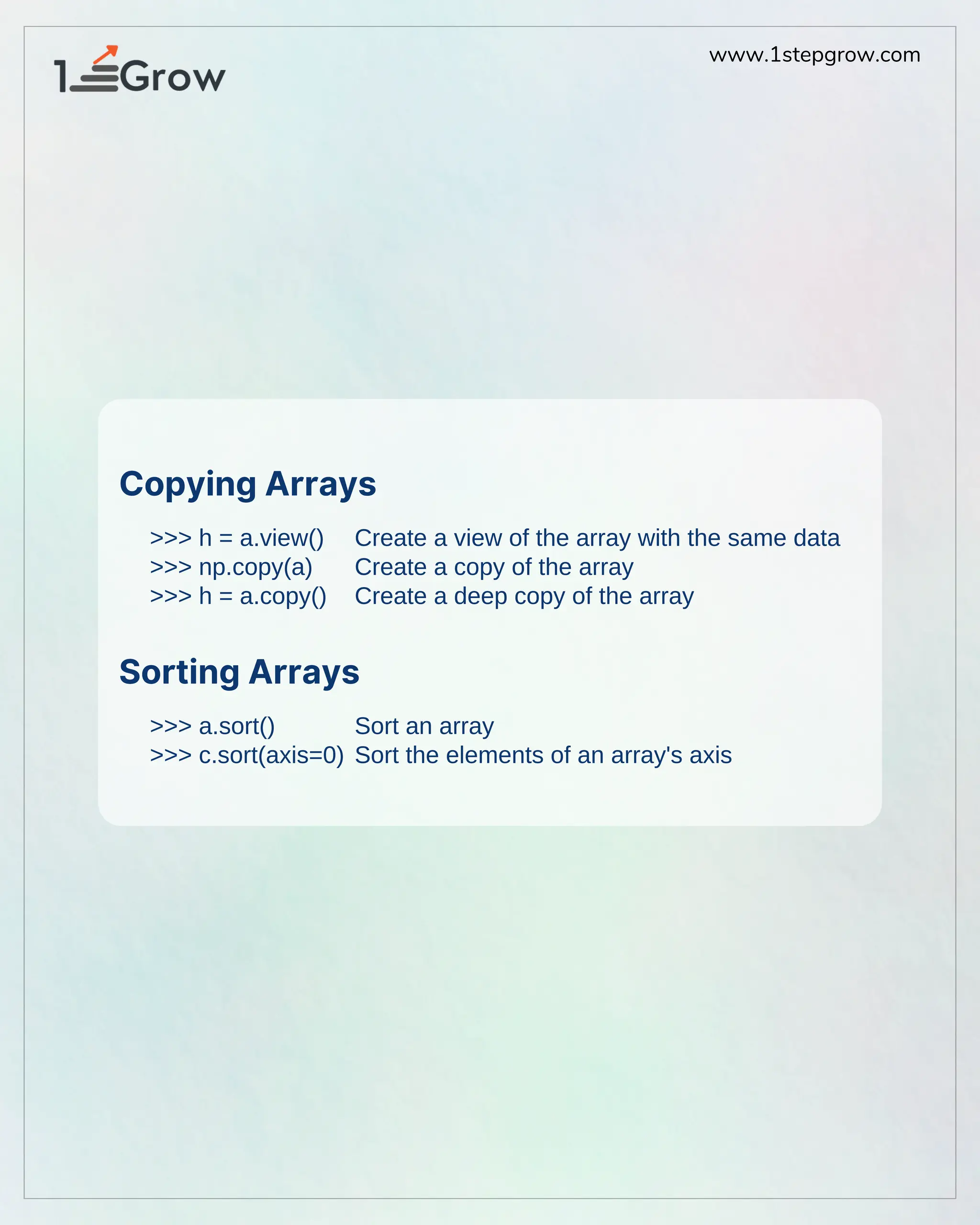 1Grow

www.1stepgrow.com

Copying Arrays

>>> h = a.view() Create a view of the array with the same data
>>> np.copy(a) Create a copy of the array
>>> h = a.copy() Create a deep copy of the array

Sorting Arrays

>>> a.sort() Sort an array
>>> c.sort(axis=0) Sort the elements of an array's axis